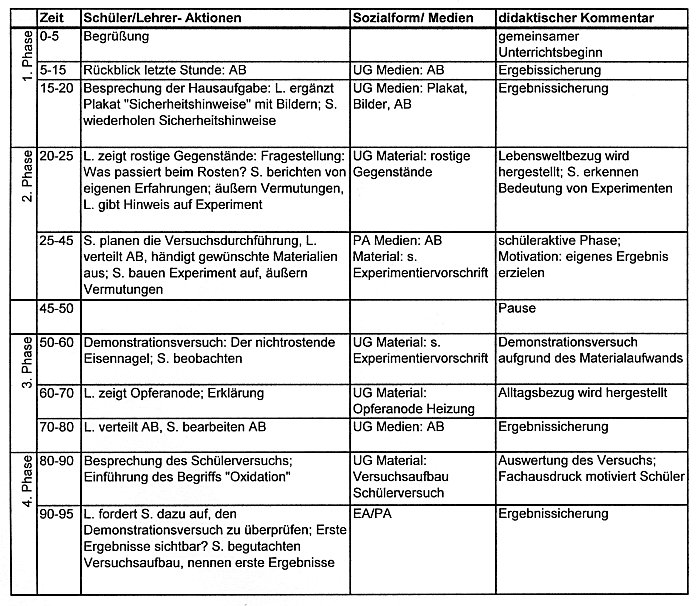 |  | Zeit | Schüler/Lehrer- Aktionen | Sozialform/ Medien | didaktischer Kommentar |
|---|---|---|---|---|
| 1. Phase | 0-5 | Begrüßung |  | gemeinsamer Unterrichtsbeginn |
|  | 5-15 | Rückblick letzte Stunde: AB | UG Medien: AB | Ergebissicherung |
|  | 15-20 | Besprechung der Hausaufgabe: L. ergänzt Plakat "Sicherheitshinweise" mit Bildern; S. wiederholen Sicherheitshinweise | UG Medien: Plakat, Bilder, AB | Ergebnissicherung |
| 2. Phase | 20-25 | L. zeigt rostige Gegenstände: Fragestellung: Was passiert beim Rosten? S. berichten von eigenen Erfahrungen; äußern Vermutungen, L. gibt Hinweis auf Experiment | UG Material: rostige Gegenstände | Lebensweltbezug wird hergestellt; S. erkennen Bedeutung von Experimenten |
|  | 25-45 | S. planen die Versuchsdurchführung, L. verteilt AB, händigt gewünschte Materialien aus; S. bauen Experiment auf, äußern Vermutungen | PA Medien: AB Material: s. Experimentiervorschrift | schüleraktive Phase; Motivation: eigenes Ergebnis erzielen |
|  | 45-50 |  |  | Pause |
| 3. Phase | 50-60 | Demonstrationsversuch: Der nichtrostende Eisennagel; S. beobachten | UG Material: s. Experimentiervorschrift | Demonstrationsversuch aufgrund des Materialaufwands |
|  | 60-70 | L. zeigt Opferanode; Erklärung | UG Material: Opferanode Heizung | Alltagsbezug wird hergestellt |
|  | 70-80 | L. verteilt AB, S. bearbeiten AB | UG Medien: AB | Ergebnissicherung |
| 4. Phase | 80-90 | Besprechung des Schülerversuchs; Einführung des Begriffs "Oxidation" | UG Material: Versuchsaufbau Schülerversuch | Auswertung des Versuchs; Fachausdruck motiviert Schüler |
|  | 90-95 | L. fordert S. dazu auf, den Demonstrationsversuch zu überprüfen; Erste Ergebnisse sichtbar? S. begutachten Versuchsaufbau, nennen erste Ergebnisse | EA/PA | Ergebnissicherung |